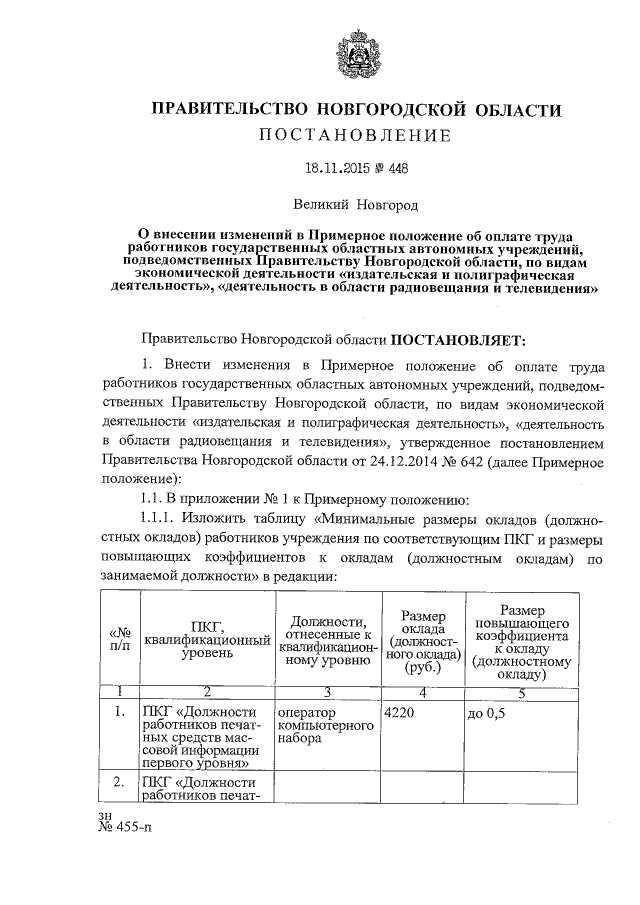 ПРАВИТЕЛЬСТВО НОВГОРОДСКОЙ ОБЛАСТИ
ПОСТАНОВЛЕНИЕ

18.11.2015 № 448

Великий Новгород

О внесении изменений в Примерное положение об оплате труда работников государственных областных автономных учреждений, подведомственных Правительству Новгородской области, по видам экономической деятельности «издательская и полиграфическая деятельность», «деятельность в области радиовещания и телевидения»

Правительство Новгородской области ПОСТАНОВЛЯЕТ:

1. Внести изменения в Примерное положение об оплате труда работников государственных областных автономных учреждений, подведомственных Правительству Новгородской области, по видам экономической деятельности «издательская и полиграфическая деятельность», «деятельность в области радиовещания и телевидения», утвержденное постановлением Правительства Новгородской области от 24.12.2014 № 642 (далее Примерное положение):

1.1. В приложении № 1 к Примерному положению:

1.1.1. Изложить таблицу «Минимальные размеры окладов (должностных окладов) работников учреждения по соответствующим ПКГ и размеры повышающих коэффициентов к окладам (должностным окладам) по занимаемой должности» в редакции:

| «№ п/п | ПКГ, квалификационный уровень | Должности, отнесенные к квалификационному уровню | Размер оклада (должностного оклада) (руб.) | Размер повышающего коэффициента к окладу (должностному окладу) |
|---|---|---|---|---|
| 1 | 2 | 3 | 4 | 5 |
| 1. | ПКГ «Должности работников печатных средств массовой информации первого уровня» | оператор компьютерного набора | 4220 | до 0,5 |
| 2. | ПКГ «Должности работников печат- | | | |

зн
№ 455-п